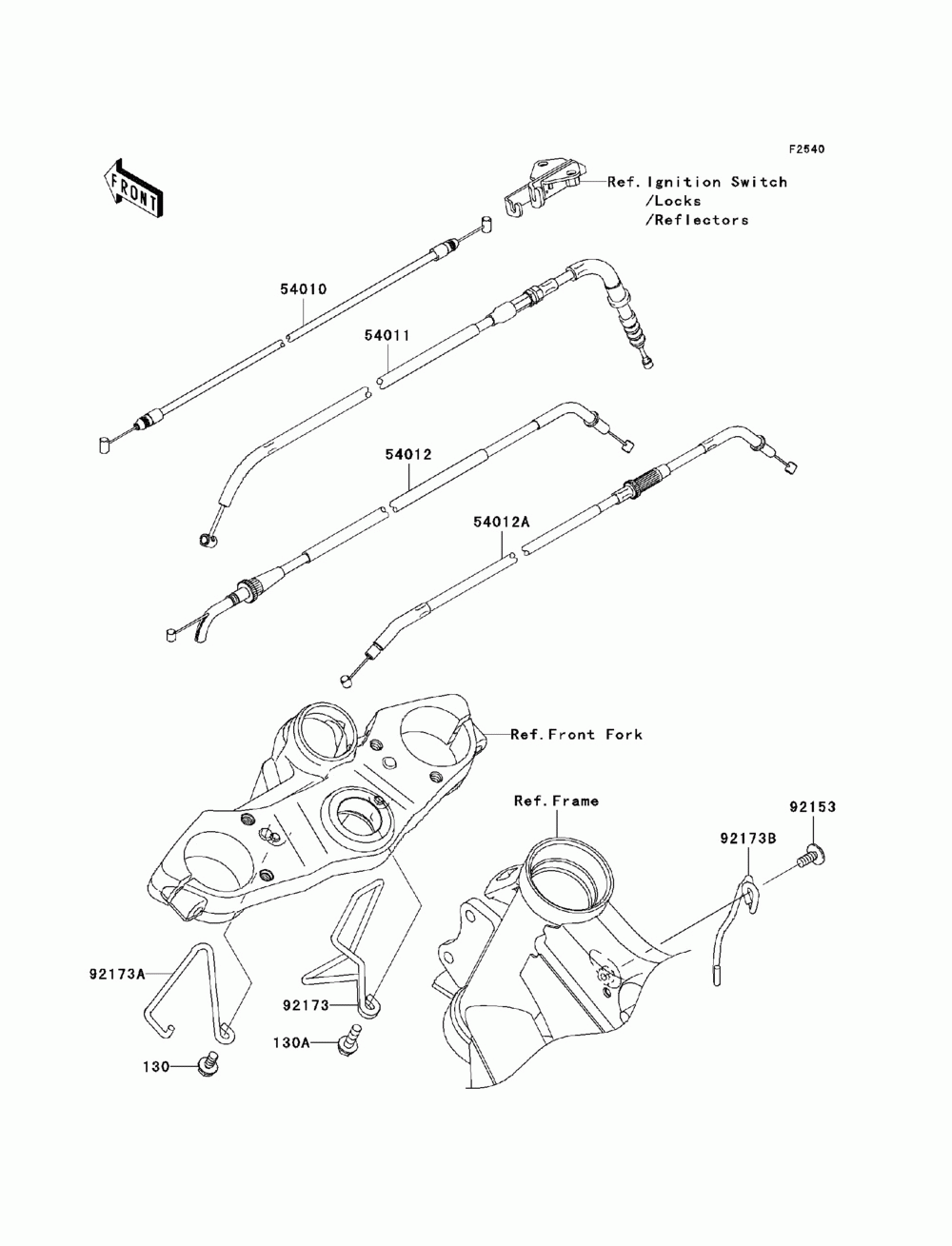 F2540

FRONT

Ref. Ignition Switch
/Locks
/Reflectors

54010

54011

54012

54012A

Ref. Front Fork

Ref. Frame

92153

92173B

92173A

92173

130A

130